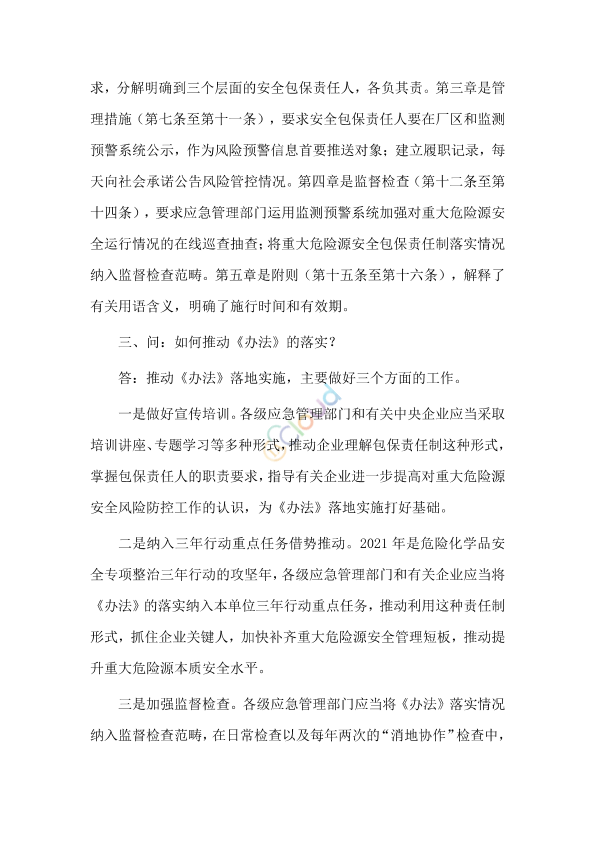 求，分解明确到三个层面的安全包保责任人，各负其责。第三章是管理措施（第七条至第十一条），要求安全包保责任人要在厂区和监测预警系统公示，作为风险预警信息首要推送对象；建立履职记录，每天向社会承诺公告风险管控情况。第四章是监督检查（第十二条至第十四条），要求应急管理部门运用监测预警系统加强对重大危险源安全运行情况的在线巡查抽查；将重大危险源安全包保责任制落实情况纳入监督检查范畴。第五章是附则（第十五条至第十六条），解释了有关用语含义，明确了施行时间和有效期。

三、问：如何推动《办法》的落实？

答：推动《办法》落地实施，主要做好三个方面的工作。

一是做好宣传培训。各级应急管理部门和有关中央企业应当采取培训讲座、专题学习等多种形式，推动企业理解包保责任制这种形式，掌握包保责任人的职责要求，指导有关企业进一步提高对重大危险源安全风险防控工作的认识，为《办法》落地实施打好基础。

二是纳入三年行动重点任务借势推动。2021 年是危险化学品安全专项整治三年行动的攻坚年，各级应急管理部门和有关企业应当将《办法》的落实纳入本单位三年行动重点任务，推动利用这种责任制形式，抓住企业关键人，加快补齐重大危险源安全管理短板，推动提升重大危险源本质安全水平。

三是加强监督检查。各级应急管理部门应当将《办法》落实情况纳入监督检查范畴，在日常检查以及每年两次的“消地协作”检查中，